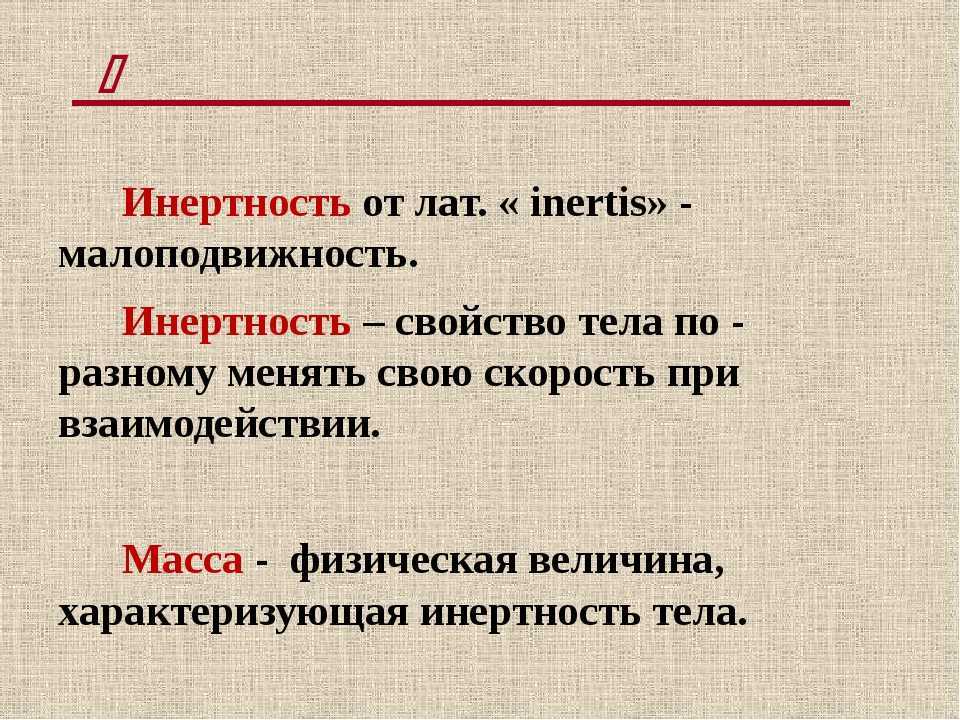 Инертность от лат. « inertis» - малоподвижность.

Инертность – свойство тела по - разному менять свою скорость при взаимодействии.

Масса - физическая величина, характеризующая инертность тела.